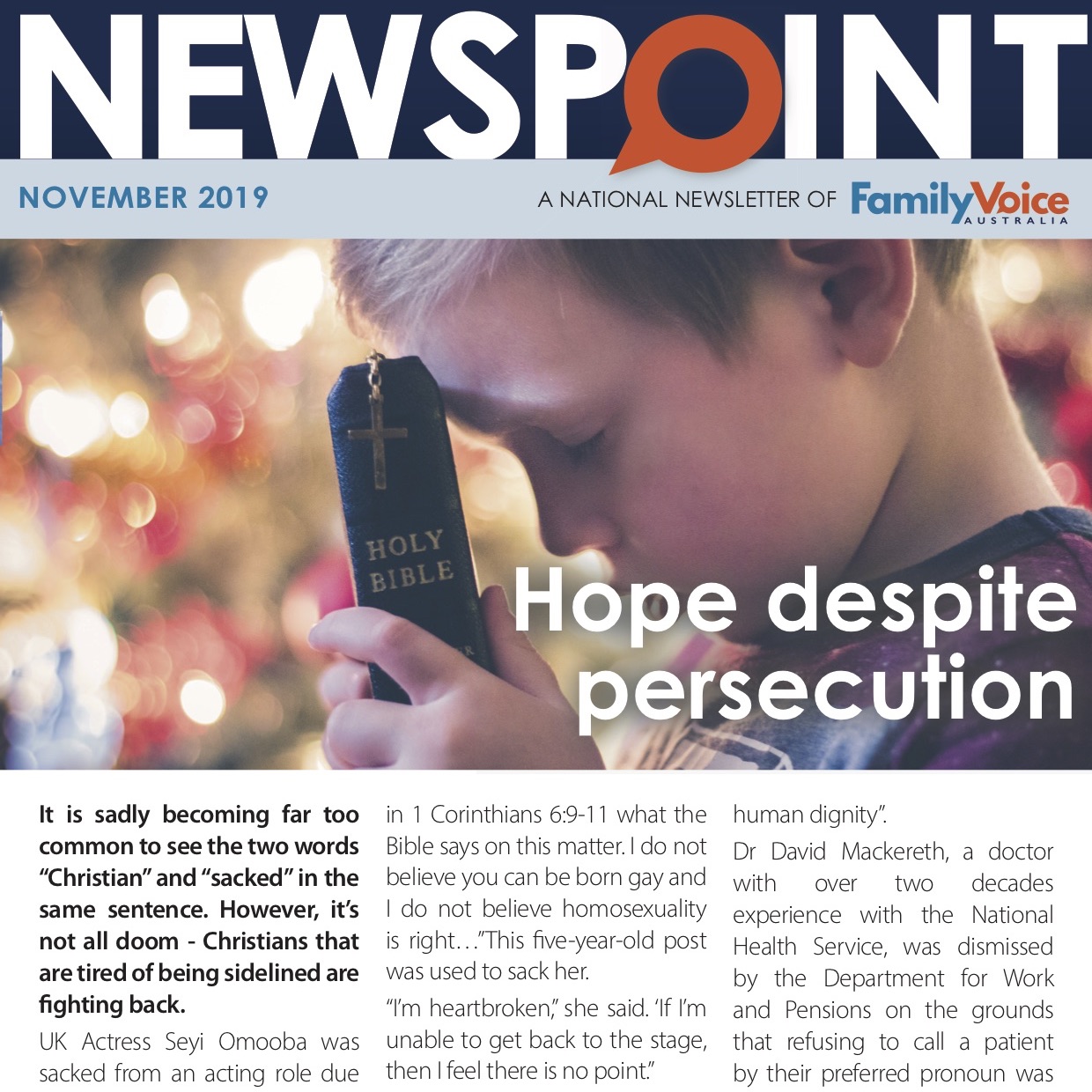 NEWSPOINT

NOVEMBER 2019

A NATIONAL NEWSLETTER OF FamilyVoice AUSTRALIA

HOLY BIBLE

Hope despite persecution

It is sadly becoming far too common to see the two words "Christian" and "sacked" in the same sentence. However, it's not all doom - Christians that are tired of being sidelined are fighting back.

UK Actress Seyi Omooba was sacked from an acting role due in 1 Corinthians 6:9-11 what the Bible says on this matter. I do not believe you can be born gay and I do not believe homosexuality is right…"This five-year-old post was used to sack her.

"I'm heartbroken," she said. 'If I'm unable to get back to the stage, then I feel there is no point."

human dignity".

Dr David Mackereth, a doctor with over two decades experience with the National Health Service, was dismissed by the Department for Work and Pensions on the grounds that refusing to call a patient by their preferred pronoun was